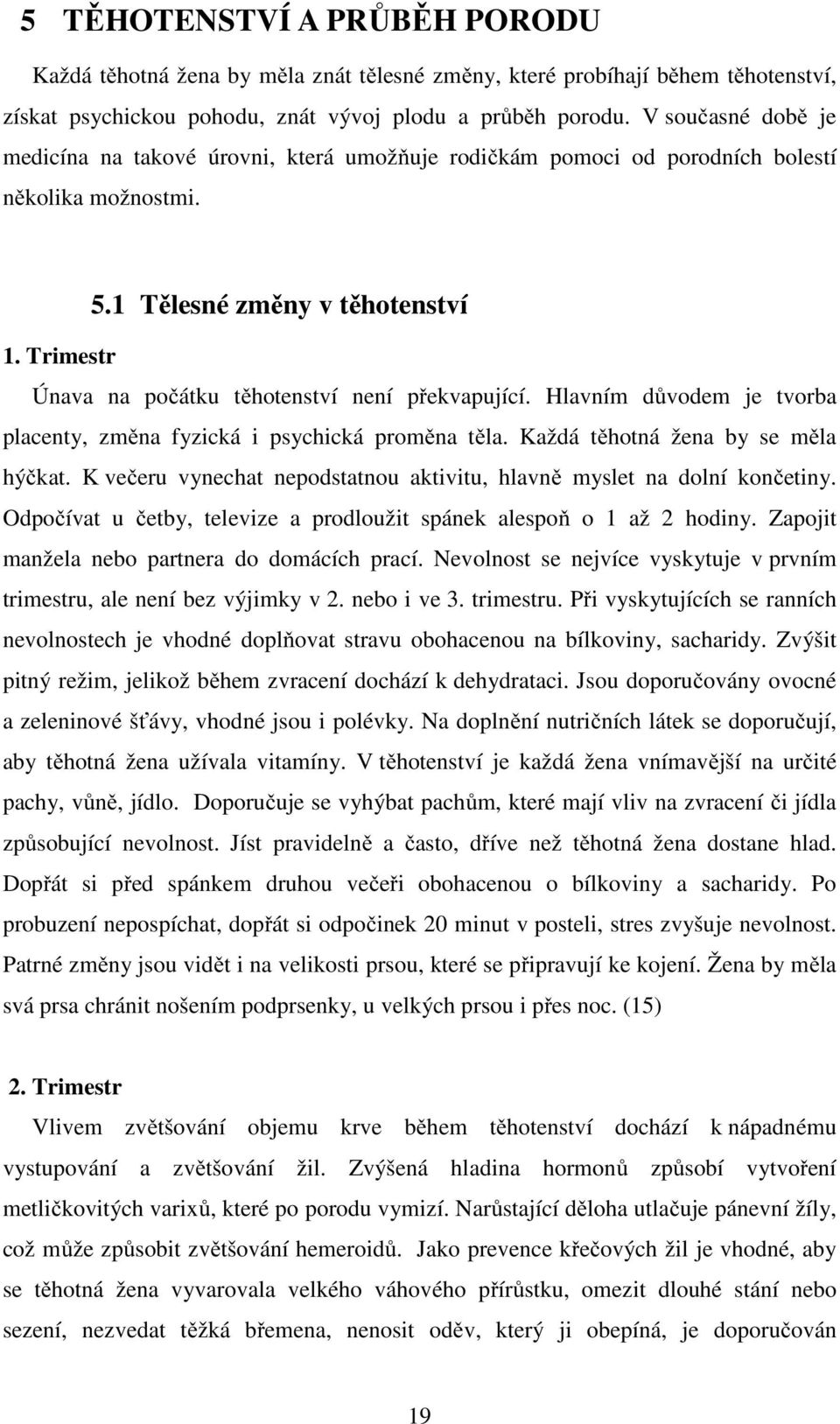 5 TĚHOTENSTVÍ A PRŮBĚH PORODU

Každá těhotná žena by měla znát tělesné změny, které probíhají během těhotenství, získat psychickou pohodu, znát vývoj plodu a průběh porodu. V současné době je medicína na takové úrovni, která umožňuje rodičkám pomoci od porodních bolestí několika možnostmi.

5.1 Tělesné změny v těhotenství

1. Trimestr

Únava na počátku těhotenství není překvapující. Hlavním důvodem je tvorba placenty, změna fyzická i psychická proměna těla. Každá těhotná žena by se měla hýčkat. K večeru vynechat nepodstatnou aktivitu, hlavně myslet na dolní končetiny. Odpočívat u četby, televize a prodloužit spánek alespoň o 1 až 2 hodiny. Zapojit manžela nebo partnera do domácích prací. Nevolnost se nejvíce vyskytuje v prvním trimestru, ale není bez výjimky v 2. nebo i ve 3. trimestru. Při vyskytujících se ranních nevolnostech je vhodné doplňovat stravu obohacenou na bílkoviny, sacharidy. Zvýšit pitný režim, jelikož během zvracení dochází k dehydrataci. Jsou doporučovány ovocné a zeleninové šťávy, vhodné jsou i polévky. Na doplnění nutričních látek se doporučují, aby těhotná žena užívala vitamíny. V těhotenství je každá žena vnímavější na určité pachy, vůně, jídlo. Doporučuje se vyhýbat pachům, které mají vliv na zvracení či jídla způsobující nevolnost. Jíst pravidelně a často, dříve než těhotná žena dostane hlad. Dopřát si před spánkem druhou večeři obohacenou o bílkoviny a sacharidy. Po probuzení nepospíchat, dopřát si odpočinek 20 minut v posteli, stres zvyšuje nevolnost. Patrné změny jsou vidět i na velikosti prsou, které se připravují ke kojení. Žena by měla svá prsa chránit nošením podprsenky, u velkých prsou i přes noc. (15)

2. Trimestr

Vlivem zvětšování objemu krve během těhotenství dochází k nápadnému vystupování a zvětšování žil. Zvýšená hladina hormonů způsobí vytvoření metličkovitých varixů, které po porodu vymizí. Narůstající děloha utlačuje pánevní žíly, což může způsobit zvětšování hemeroidů. Jako prevence křečových žil je vhodné, aby se těhotná žena vyvarovala velkého váhového přírůstku, omezit dlouhé stání nebo sezení, nezvedat těžká břemena, nenosit oděv, který ji obepíná, je doporučován

19